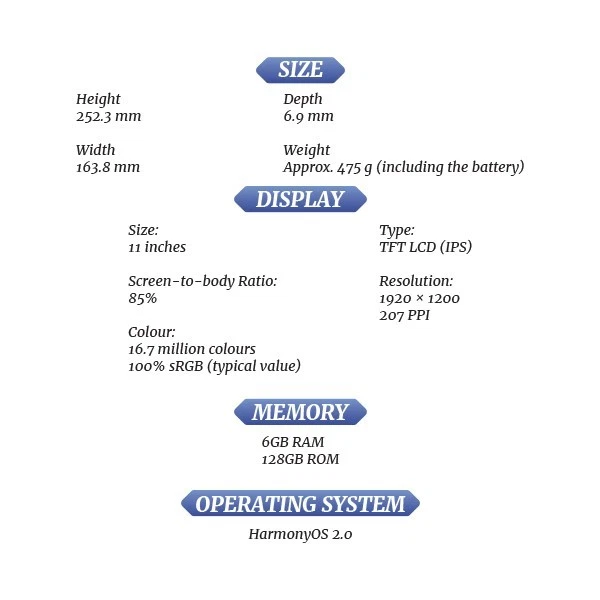 SIZE

Height
252.3 mm

Width
163.8 mm

Depth
6.9 mm

Weight
Approx. 475 g (including the battery)

DISPLAY

Size:
11 inches

Screen-to-body Ratio:
85%

Colour:
16.7 million colours
100% sRGB (typical value)

Type:
TFT LCD (IPS)

Resolution:
1920 × 1200
207 PPI

MEMORY

6GB RAM
128GB ROM

OPERATING SYSTEM

HarmonyOS 2.0